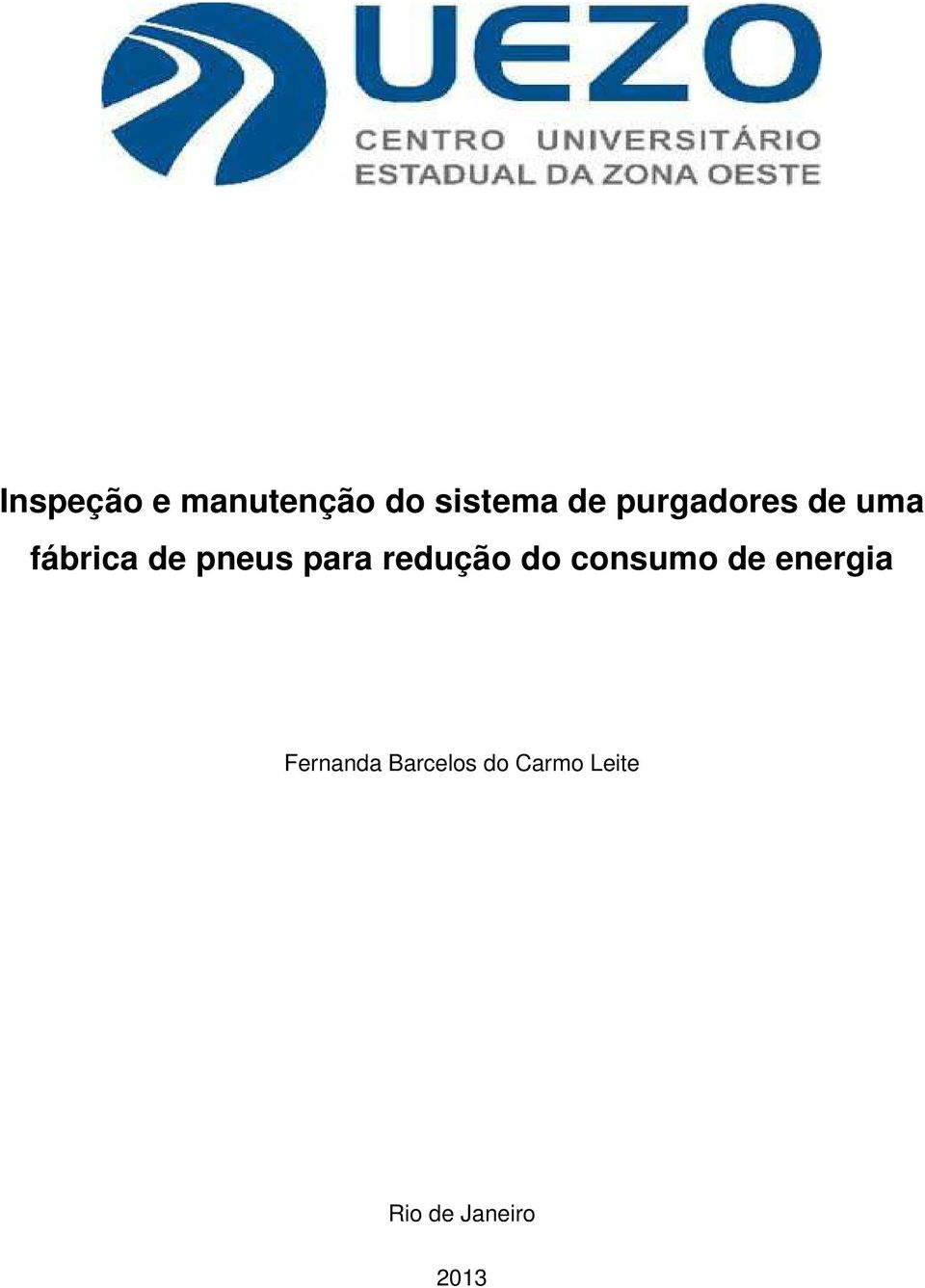 UEZO
CENTRO UNIVERSITÁRIO
ESTADUAL DA ZONA OESTE

Inspeção e manutenção do sistema de purgadores de uma fábrica de pneus para redução do consumo de energia

Fernanda Barcelos do Carmo Leite

Rio de Janeiro

2013